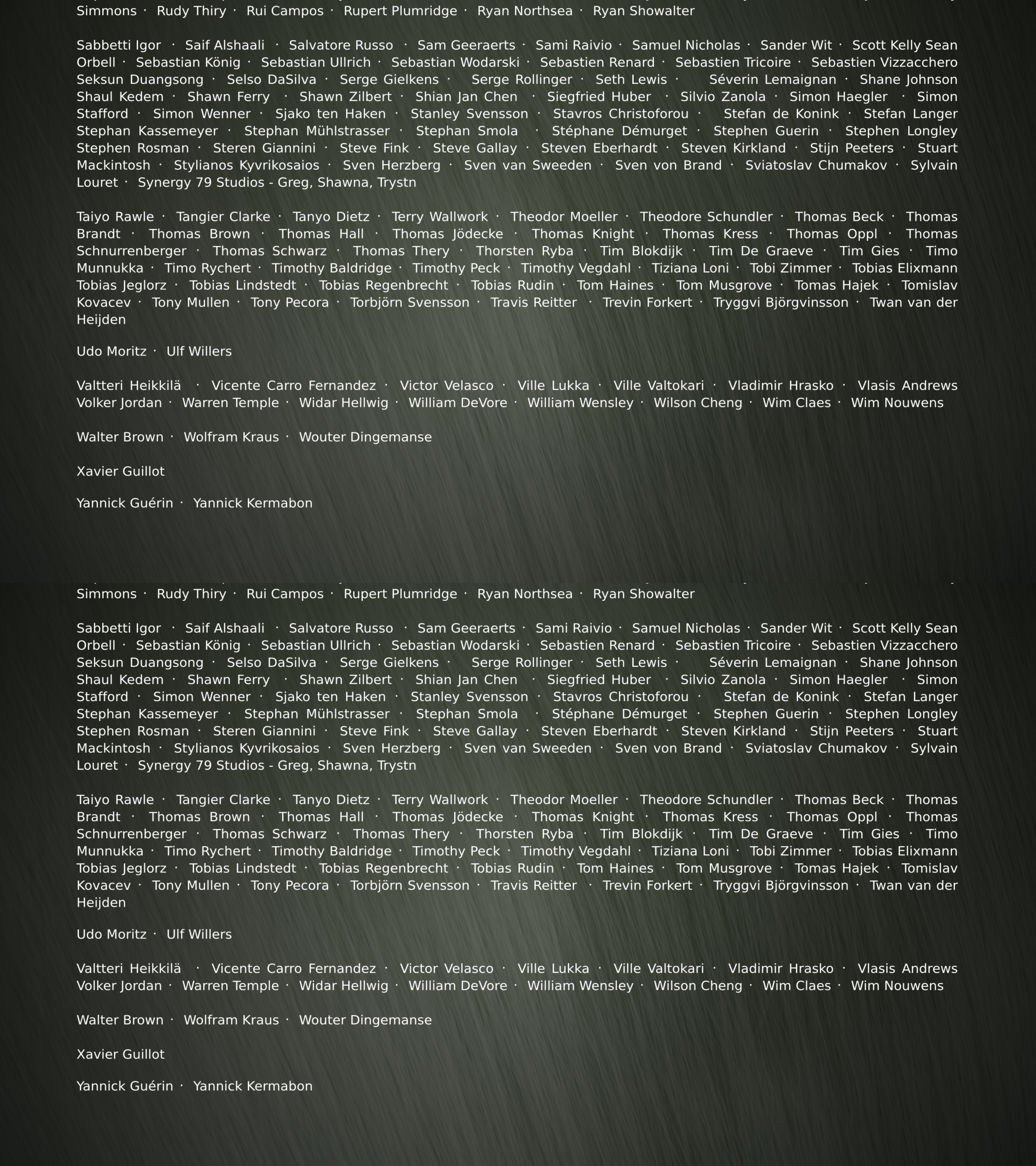 Simmons · Rudy Thiry · Rui Campos · Rupert Plumridge · Ryan Northsea · Ryan Showalter

Sabbetti Igor · Saif Alshaali · Salvatore Russo · Sam Geeraerts · Sami Raivio · Samuel Nicholas · Sander Wit · Scott Kelly Sean Orbell · Sebastian König · Sebastian Ullrich · Sebastian Wodarski · Sebastien Renard · Sebastien Tricoire · Sebastien Vizzacchero Seksun Duangsong · Selso DaSilva · Serge Gielkens · Serge Rollinger · Seth Lewis · Séverin Lemaignan · Shane Johnson Shaul Kedem · Shawn Ferry · Shawn Zilbert · Shian Jan Chen · Siegfried Huber · Silvio Zanola · Simon Haegler · Simon Stafford · Simon Wenner · Sjako ten Haken · Stanley Svensson · Stavros Christoforou · Stefan de Konink · Stefan Langer Stephan Kassemeyer · Stephan Mühlstrasser · Stephan Smola · Stéphane Démurget · Stephen Guerin · Stephen Longley Stephen Rosman · Steren Giannini · Steve Fink · Steve Gallay · Steven Eberhardt · Steven Kirkland · Stijn Peeters · Stuart Mackintosh · Stylianos Kyvrikosaios · Sven Herzberg · Sven van Sweeden · Sven von Brand · Sviatoslav Chumakov · Sylvain Louret · Synergy 79 Studios - Greg, Shawna, Trystn

Taiyo Rawle · Tangier Clarke · Tanyo Dietz · Terry Wallwork · Theodor Moeller · Theodore Schundler · Thomas Beck · Thomas Brandt · Thomas Brown · Thomas Hall · Thomas Jödecke · Thomas Knight · Thomas Kress · Thomas Oppl · Thomas Schnurrenberger · Thomas Schwarz · Thomas Thery · Thorsten Ryba · Tim Blokdijk · Tim De Graeve · Tim Gies · Timo Munnukka · Timo Rychert · Timothy Baldridge · Timothy Peck · Timothy Vegdahl · Tiziana Loni · Tobi Zimmer · Tobias Elixmann Tobias Jeglorz · Tobias Lindstedt · Tobias Regenbrecht · Tobias Rudin · Tom Haines · Tom Musgrove · Tomas Hajek · Tomislav Kovacev · Tony Mullen · Tony Pecora · Torbjörn Svensson · Travis Reitter · Trevin Forkert · Tryggvi Björgvinsson · Twan van der Heijden

Udo Moritz · Ulf Willers

Valtteri Heikkilä · Vicente Carro Fernandez · Victor Velasco · Ville Lukka · Ville Valtokari · Vladimir Hrasko · Vlasis Andrews Volker Jordan · Warren Temple · Widar Hellwig · William DeVore · William Wensley · Wilson Cheng · Wim Claes · Wim Nouwens

Walter Brown · Wolfram Kraus · Wouter Dingemanse

Xavier Guillot

Yannick Guérin · Yannick Kermabon

Simmons · Rudy Thiry · Rui Campos · Rupert Plumridge · Ryan Northsea · Ryan Showalter

Sabbetti Igor · Saif Alshaali · Salvatore Russo · Sam Geeraerts · Sami Raivio · Samuel Nicholas · Sander Wit · Scott Kelly Sean Orbell · Sebastian König · Sebastian Ullrich · Sebastian Wodarski · Sebastien Renard · Sebastien Tricoire · Sebastien Vizzacchero Seksun Duangsong · Selso DaSilva · Serge Gielkens · Serge Rollinger · Seth Lewis · Séverin Lemaignan · Shane Johnson Shaul Kedem · Shawn Ferry · Shawn Zilbert · Shian Jan Chen · Siegfried Huber · Silvio Zanola · Simon Haegler · Simon Stafford · Simon Wenner · Sjako ten Haken · Stanley Svensson · Stavros Christoforou · Stefan de Konink · Stefan Langer Stephan Kassemeyer · Stephan Mühlstrasser · Stephan Smola · Stéphane Démurget · Stephen Guerin · Stephen Longley Stephen Rosman · Steren Giannini · Steve Fink · Steve Gallay · Steven Eberhardt · Steven Kirkland · Stijn Peeters · Stuart Mackintosh · Stylianos Kyvrikosaios · Sven Herzberg · Sven van Sweeden · Sven von Brand · Sviatoslav Chumakov · Sylvain Louret · Synergy 79 Studios - Greg, Shawna, Trystn

Taiyo Rawle · Tangier Clarke · Tanyo Dietz · Terry Wallwork · Theodor Moeller · Theodore Schundler · Thomas Beck · Thomas Brandt · Thomas Brown · Thomas Hall · Thomas Jödecke · Thomas Knight · Thomas Kress · Thomas Oppl · Thomas Schnurrenberger · Thomas Schwarz · Thomas Thery · Thorsten Ryba · Tim Blokdijk · Tim De Graeve · Tim Gies · Timo Munnukka · Timo Rychert · Timothy Baldridge · Timothy Peck · Timothy Vegdahl · Tiziana Loni · Tobi Zimmer · Tobias Elixmann Tobias Jeglorz · Tobias Lindstedt · Tobias Regenbrecht · Tobias Rudin · Tom Haines · Tom Musgrove · Tomas Hajek · Tomislav Kovacev · Tony Mullen · Tony Pecora · Torbjörn Svensson · Travis Reitter · Trevin Forkert · Tryggvi Björgvinsson · Twan van der Heijden

Udo Moritz · Ulf Willers

Valtteri Heikkilä · Vicente Carro Fernandez · Victor Velasco · Ville Lukka · Ville Valtokari · Vladimir Hrasko · Vlasis Andrews Volker Jordan · Warren Temple · Widar Hellwig · William DeVore · William Wensley · Wilson Cheng · Wim Claes · Wim Nouwens

Walter Brown · Wolfram Kraus · Wouter Dingemanse

Xavier Guillot

Yannick Guérin · Yannick Kermabon